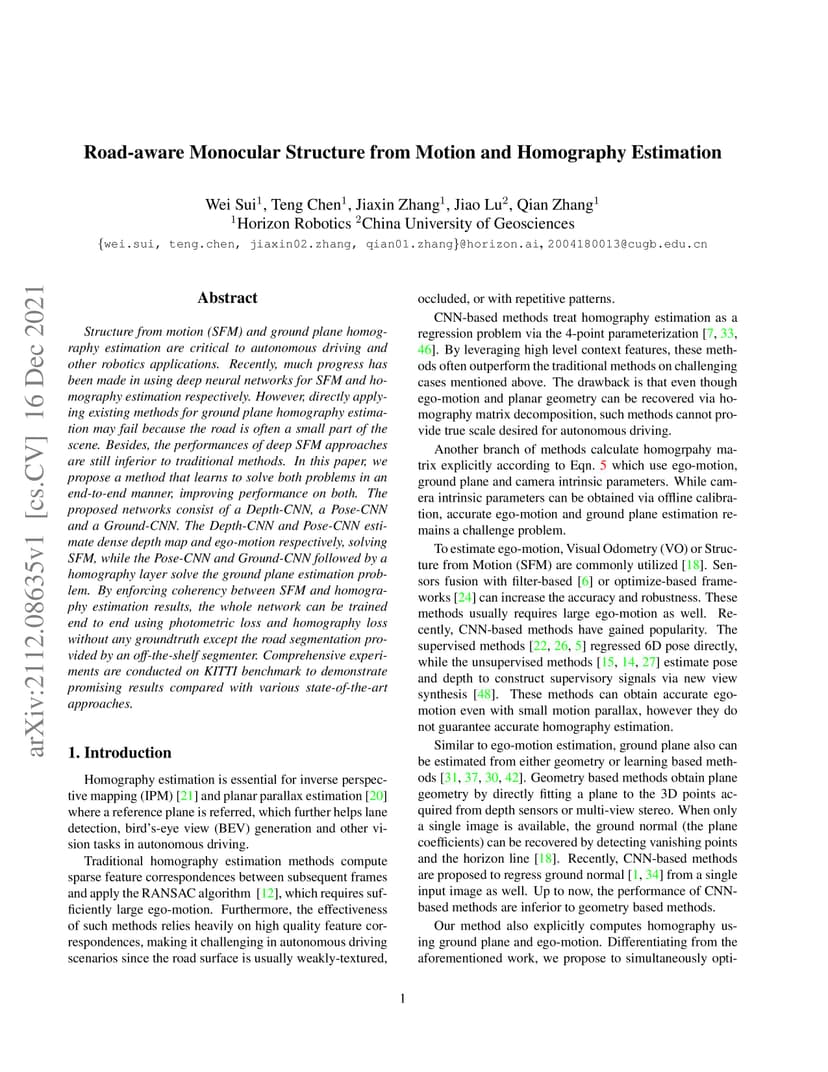 arXiv:2112.08635v1 [cs.CV] 16 Dec 2021

Road-aware Monocular Structure from Motion and Homography Estimation

Wei Sui$^1$, Teng Chen$^1$, Jiaxin Zhang$^1$, Jiao Lu$^2$, Qian Zhang$^1$
$^1$Horizon Robotics $^2$China University of Geosciences
{wei.sui, teng.chen, jiaxin02.zhang, qian01.zhang}@horizon.ai, 2004180013@cugb.edu.cn

Abstract

Structure from motion (SFM) and ground plane homography estimation are critical to autonomous driving and other robotics applications. Recently, much progress has been made in using deep neural networks for SFM and homography estimation respectively. However, directly applying existing methods for ground plane homography estimation may fail because the road is often a small part of the scene. Besides, the performances of deep SFM approaches are still inferior to traditional methods. In this paper, we propose a method that learns to solve both problems in an end-to-end manner, improving performance on both. The proposed networks consist of a Depth-CNN, a Pose-CNN and a Ground-CNN. The Depth-CNN and Pose-CNN estimate dense depth map and ego-motion respectively, solving SFM, while the Pose-CNN and Ground-CNN followed by a homography layer solve the ground plane estimation problem. By enforcing coherency between SFM and homography estimation results, the whole network can be trained end to end using photometric loss and homography loss without any groundtruth except the road segmentation provided by an off-the-shelf segmenter. Comprehensive experiments are conducted on KITTI benchmark to demonstrate promising results compared with various state-of-the-art approaches.

1. Introduction

Homography estimation is essential for inverse perspective mapping (IPM) [21] and planar parallax estimation [20] where a reference plane is referred, which further helps lane detection, bird's-eye view (BEV) generation and other vision tasks in autonomous driving.

Traditional homography estimation methods compute sparse feature correspondences between subsequent frames and apply the RANSAC algorithm [12], which requires sufficiently large ego-motion. Furthermore, the effectiveness of such methods relies heavily on high quality feature correspondences, making it challenging in autonomous driving scenarios since the road surface is usually weakly-textured, occluded, or with repetitive patterns.

CNN-based methods treat homography estimation as a regression problem via the 4-point parameterization [7, 33, 46]. By leveraging high level context features, these methods often outperform the traditional methods on challenging cases mentioned above. The drawback is that even though ego-motion and planar geometry can be recovered via homography matrix decomposition, such methods cannot provide true scale desired for autonomous driving.

Another branch of methods calculate homogrpahy matrix explicitly according to Eqn. 5 which use ego-motion, ground plane and camera intrinsic parameters. While camera intrinsic parameters can be obtained via offline calibration, accurate ego-motion and ground plane estimation remains a challenge problem.

To estimate ego-motion, Visual Odometry (VO) or Structure from Motion (SFM) are commonly utilized [18]. Sensors fusion with filter-based [6] or optimize-based frameworks [24] can increase the accuracy and robustness. These methods usually requires large ego-motion as well. Recently, CNN-based methods have gained popularity. The supervised methods [22, 26, 5] regressed 6D pose directly, while the unsupervised methods [15, 14, 27] estimate pose and depth to construct supervisory signals via new view synthesis [48]. These methods can obtain accurate ego-motion even with small motion parallax, however they do not guarantee accurate homography estimation.

Similar to ego-motion estimation, ground plane also can be estimated from either geometry or learning based methods [31, 37, 30, 42]. Geometry based methods obtain plane geometry by directly fitting a plane to the 3D points acquired from depth sensors or multi-view stereo. When only a single image is available, the ground normal (the plane coefficients) can be recovered by detecting vanishing points and the horizon line [18]. Recently, CNN-based methods are proposed to regress ground normal [1, 34] from a single input image as well. Up to now, the performance of CNN-based methods are inferior to geometry based methods.

Our method also explicitly computes homography using ground plane and ego-motion. Differentiating from the aforementioned work, we propose to simultaneously opti-

1